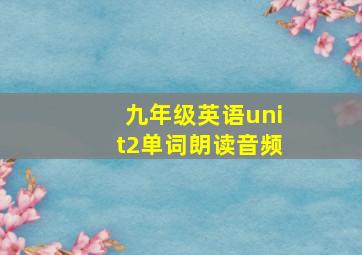 九年级英语unit2单词朗读音频